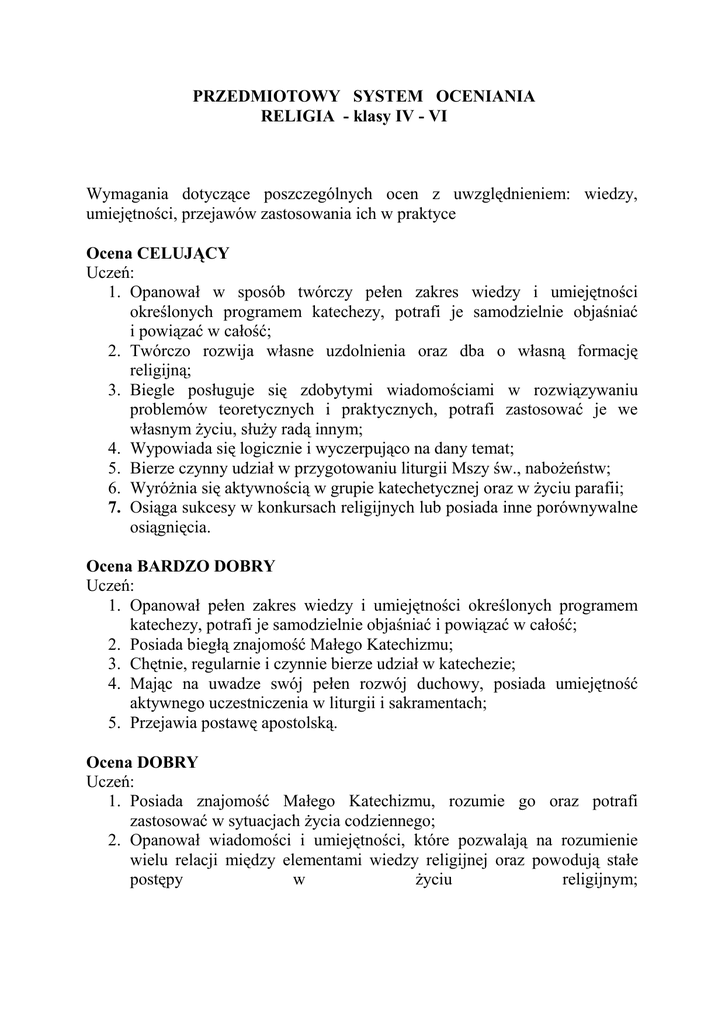 PRZEDMIOTOWY SYSTEM OCENIANIA
RELIGIA - klasy IV - VI

Wymagania dotyczące poszczególnych ocen z uwzględnieniem: wiedzy, umiejętności, przejawów zastosowania ich w praktyce

Ocena CELUJĄCY
Uczeń:
1. Opanował w sposób twórczy pełen zakres wiedzy i umiejętności określonych programem katechezy, potrafi je samodzielnie objaśniać i powiązać w całość;
2. Twórczo rozwija własne uzdolnienia oraz dba o własną formację religijną;
3. Biegle posługuje się zdobytymi wiadomościami w rozwiązywaniu problemów teoretycznych i praktycznych, potrafi zastosować je we własnym życiu, służy radą innym;
4. Wypowiada się logicznie i wyczerpująco na dany temat;
5. Bierze czynny udział w przygotowaniu liturgii Mszy św., nabożeństw;
6. Wyróżnia się aktywnością w grupie katechetycznej oraz w życiu parafii;
7. Osiąga sukcesy w konkursach religijnych lub posiada inne porównywalne osiągnięcia.

Ocena BARDZO DOBRY
Uczeń:
1. Opanował pełen zakres wiedzy i umiejętności określonych programem katechezy, potrafi je samodzielnie objaśniać i powiązać w całość;
2. Posiada biegłą znajomość Małego Katechizmu;
3. Chętnie, regularnie i czynnie bierze udział w katechezie;
4. Mając na uwadze swój pełen rozwój duchowy, posiada umiejętność aktywnego uczestniczenia w liturgii i sakramentach;
5. Przejawia postawę apostolską.

Ocena DOBRY
Uczeń:
1. Posiada znajomość Małego Katechizmu, rozumie go oraz potrafi zastosować w sytuacjach życia codziennego;
2. Opanował wiadomości i umiejętności, które pozwalają na rozumienie wielu relacji między elementami wiedzy religijnej oraz powodują stałe postępy w życiu religijnym;